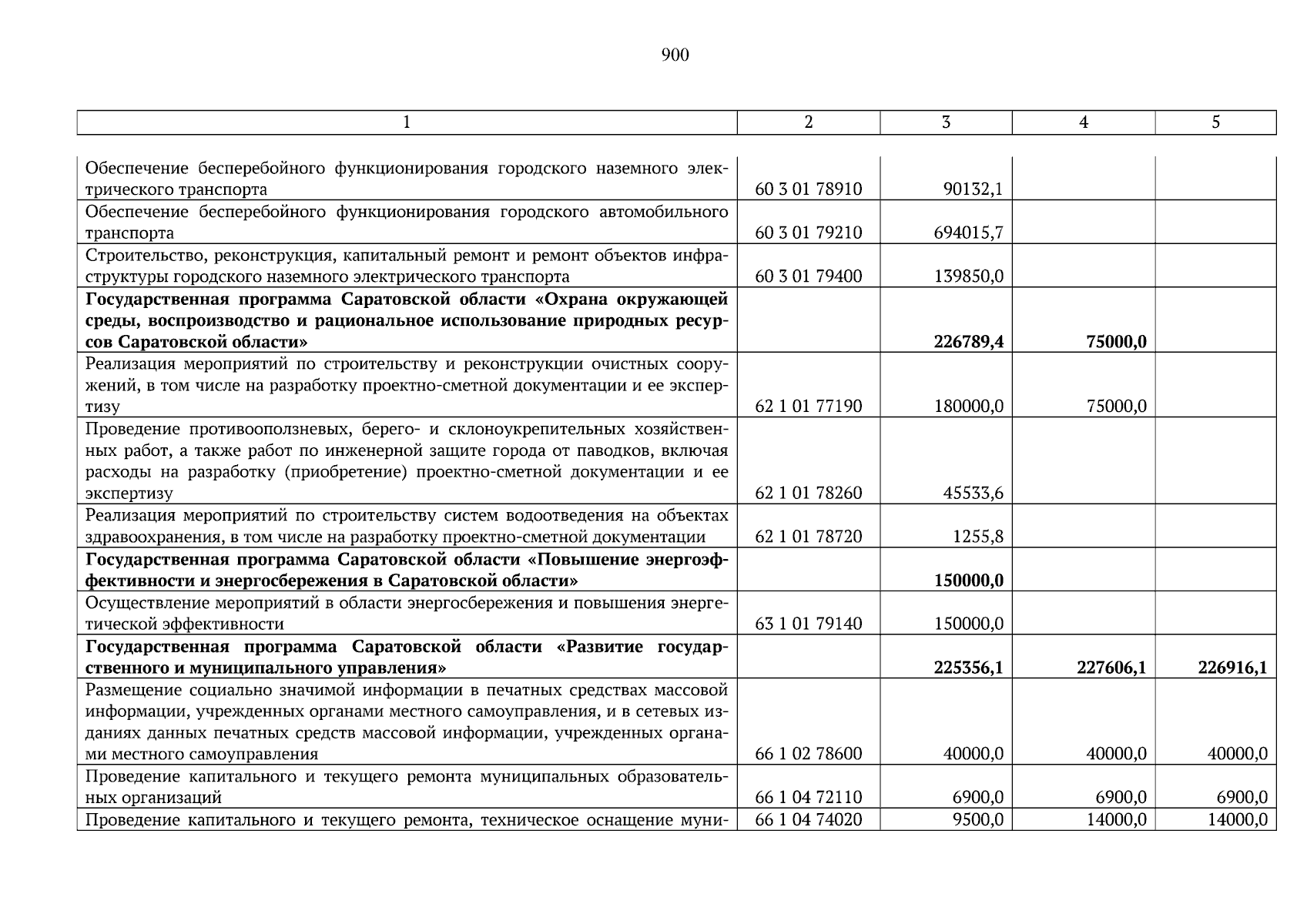 900

| 1 | 2 | 3 | 4 | 5 |
|---|---|---|---|---|
| Обеспечение бесперебойного функционирования городского наземного электрического транспорта | 60 3 01 78910 | 90132,1 | | |
| Обеспечение бесперебойного функционирования городского автомобильного транспорта | 60 3 01 79210 | 694015,7 | | |
| Строительство, реконструкция, капитальный ремонт и ремонт объектов инфраструктуры городского наземного электрического транспорта | 60 3 01 79400 | 139850,0 | | |
| **Государственная программа Саратовской области «Охрана окружающей среды, воспроизводство и рациональное использование природных ресурсов Саратовской области»** | | **226789,4** | **75000,0** | |
| Реализация мероприятий по строительству и реконструкции очистных сооружений, в том числе на разработку проектно-сметной документации и ее экспертизу | 62 1 01 77190 | 180000,0 | 75000,0 | |
| Проведение противооползневых, берего- и склоноукрепительных хозяйственных работ, а также работ по инженерной защите города от паводков, включая расходы на разработку (приобретение) проектно-сметной документации и ее экспертизу | 62 1 01 78260 | 45533,6 | | |
| Реализация мероприятий по строительству систем водоотведения на объектах здравоохранения, в том числе на разработку проектно-сметной документации | 62 1 01 78720 | 1255,8 | | |
| **Государственная программа Саратовской области «Повышение энергоэффективности и энергосбережения в Саратовской области»** | | **150000,0** | | |
| Осуществление мероприятий в области энергосбережения и повышения энергетической эффективности | 63 1 01 79140 | 150000,0 | | |
| **Государственная программа Саратовской области «Развитие государственного и муниципального управления»** | | **225356,1** | **227606,1** | **226916,1** |
| Размещение социально значимой информации в печатных средствах массовой информации, учрежденных органами местного самоуправления, и в сетевых изданиях данных печатных средств массовой информации, учрежденных органами местного самоуправления | 66 1 02 78600 | 40000,0 | 40000,0 | 40000,0 |
| Проведение капитального и текущего ремонта муниципальных образовательных организаций | 66 1 04 72110 | 6900,0 | 6900,0 | 6900,0 |
| Проведение капитального и текущего ремонта, техническое оснащение муни- | 66 1 04 74020 | 9500,0 | 14000,0 | 14000,0 |